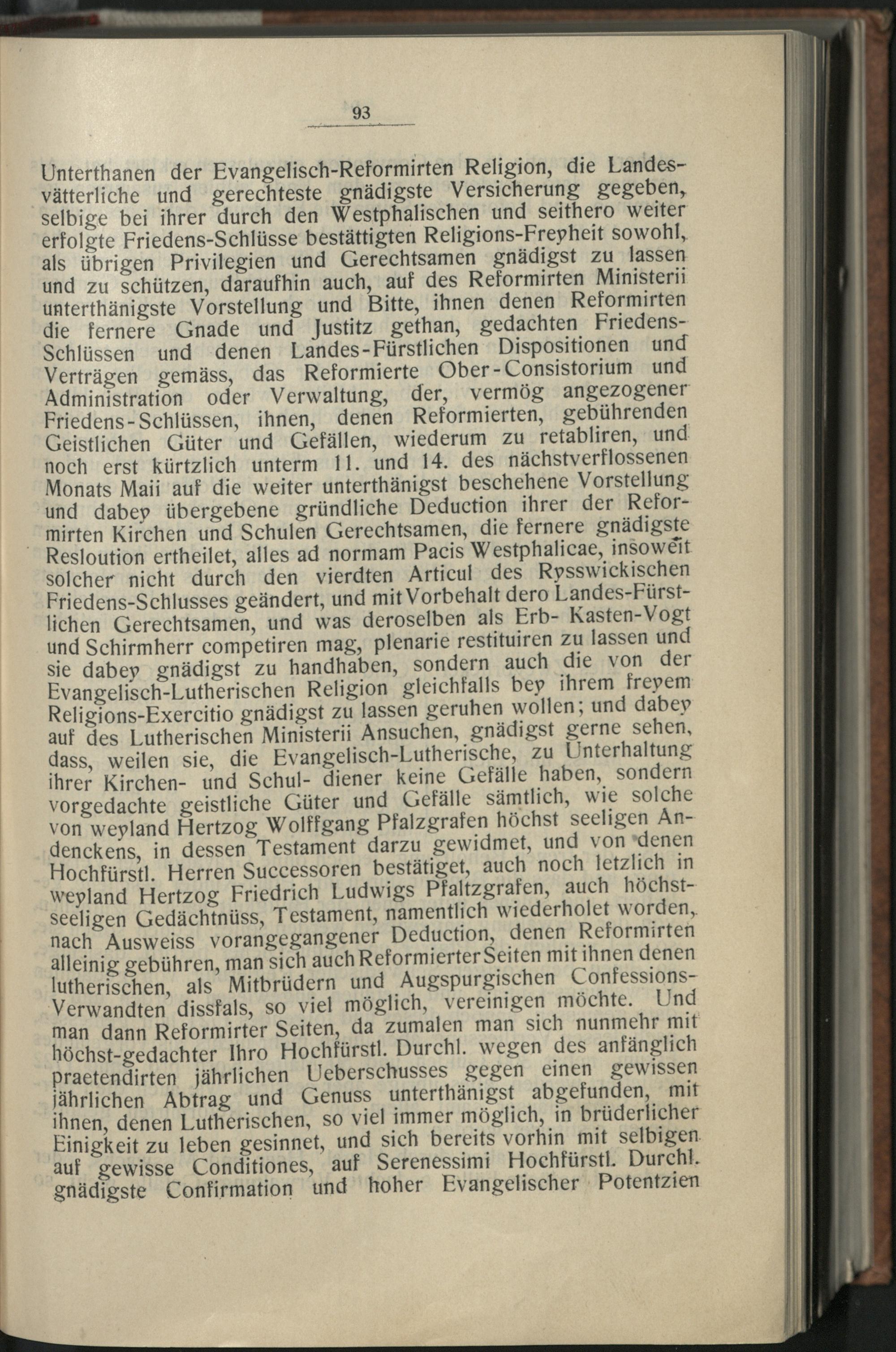 93

Unterthanen der Evangelisch-Reformirten Religion, die Landesvätterliche und gerechteste gnädigste Versicherung gegeben, selbige bei ihrer durch den Westphalischen und seithero weiter erfolgte Friedens-Schlüsse bestättigten Religions-Freyheit sowohl, als übrigen Privilegien und Gerechtsamen gnädigst zu lassen und zu schützen, daraufhin auch, auf des Reformirten Ministerii unterthänigste Vorstellung und Bitte, ihnen denen Reformirten die fernere Gnade und Justitz gethan, gedachten Friedens-Schlüssen und denen Landes-Fürstlichen Dispositionen und Verträgen gemäss, das Reformierte Ober-Consistorium und Administration oder Verwaltung, der, vermög angezogener Friedens-Schlüssen, ihnen, denen Reformierten, gebührenden Geistlichen Güter und Gefällen, wiederum zu retabliren, und noch erst kürtzlich unterm 11. und 14. des nächstverflossenen Monats Maii auf die weiter unterthänigst beschehene Vorstellung und dabey übergebene gründliche Deduction ihrer der Reformirten Kirchen und Schulen Gerechtsamen, die fernere gnädigste Resloution ertheilet, alles ad normam Pacis Westphalicae, insoweit solcher nicht durch den vierdten Articul des Rysswickischen Friedens-Schlusses geändert, und mit Vorbehalt dero Landes-Fürstlichen Gerechtsamen, und was deroselben als Erb- Kasten-Vogt und Schirmherr competiren mag, plenarie restituiren zu lassen und sie dabey gnädigst zu handhaben, sondern auch die von der Evangelisch-Lutherischen Religion gleichfalls bey ihrem freyem Religions-Exercitio gnädigst zu lassen geruhen wollen; und dabey auf des Lutherischen Ministerii Ansuchen, gnädigst gerne sehen, dass, weilen sie, die Evangelisch-Lutherische, zu Unterhaltung ihrer Kirchen- und Schul- diener keine Gefälle haben, sondern vorgedachte geistliche Güter und Gefälle sämtlich, wie solche von weyland Hertzog Wolffgang Pfalzgrafen höchst seeligen Andenckens, in dessen Testament darzu gewidmet, und von denen Hochfürstl. Herren Successoren bestätiget, auch noch letzlich in weyland Hertzog Friedrich Ludwigs Pfaltzgrafen, auch höchstseeligen Gedächtnüss, Testament, namentlich wiederholet worden, nach Ausweiss vorangegangener Deduction, denen Reformirten alleinig gebühren, man sich auch Reformierter Seiten mit ihnen denen lutherischen, als Mitbrüdern und Augspurgischen Confessions-Verwandten dissfals, so viel möglich, vereinigen möchte. Und man dann Reformirter Seiten, da zumalen man sich nunmehr mit höchst-gedachter Ihro Hochfürstl. Durchl. wegen des anfänglich praetendirten jährlichen Ueberschusses gegen einen gewissen jährlichen Abtrag und Genuss unterthänigst abgefunden, mit ihnen, denen Lutherischen, so viel immer möglich, in brüderlicher Einigkeit zu leben gesinnet, und sich bereits vorhin mit selbigen auf gewisse Conditiones, auf Serenessimi Hochfürstl. Durchl. gnädigste Confirmation und hoher Evangelischer Potentzien